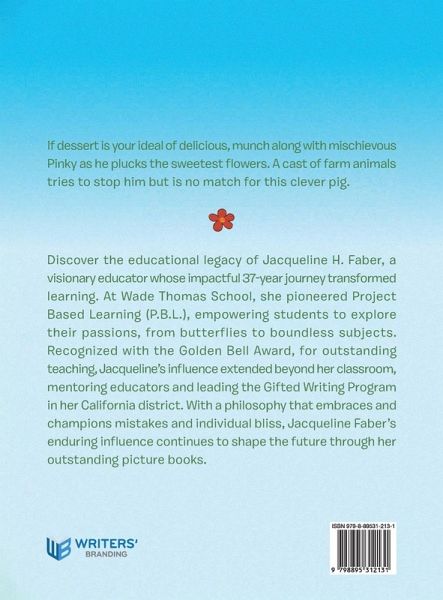 If dessert is your ideal of delicious, munch along with mischievous Pinky as he plucks the sweetest flowers. A cast of farm animals tries to stop him but is no match for this clever pig.

Discover the educational legacy of Jacqueline H. Faber, a visionary educator whose impactful 37-year journey transformed learning. At Wade Thomas School, she pioneered Project Based Learning (P.B.L.), empowering students to explore their passions, from butterflies to boundless subjects. Recognized with the Golden Bell Award, for outstanding teaching, Jacqueline's influence extended beyond her classroom, mentoring educators and leading the Gifted Writing Program in her California district. With a philosophy that embraces and champions mistakes and individual bliss, Jacqueline Faber's enduring influence continues to shape the future through her outstanding picture books.

WB WRITERS' BRANDING

ISBN 979-8-89531-213-1

9 798895 312131